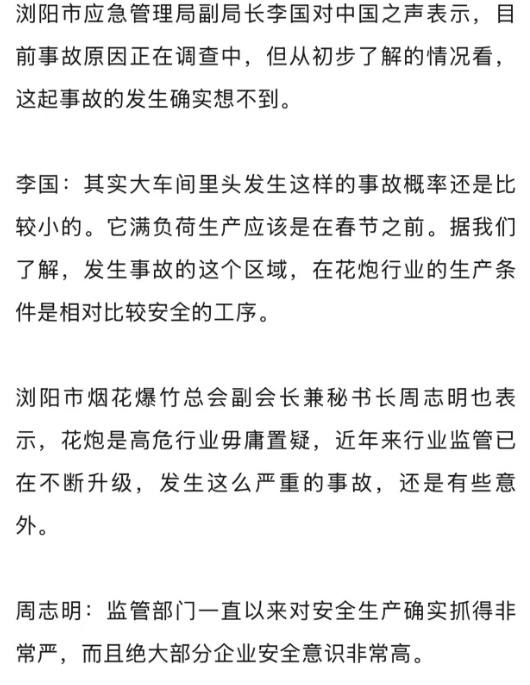 浏阳市应急管理局副局长李国对中国之声表示，目前事故原因正在调查中，但从初步了解的情况看，这起事故的发生确实想不到。

李国：其实大车间里头发生这样的事故概率还是比较小的。它满负荷生产应该是在春节之前。据我们了解，发生事故的这个区域，在花炮行业的生产条件是相对比较安全的工序。

浏阳市烟花爆竹总会副会长兼秘书长周志明也表示，花炮是高危行业毋庸置疑，近年来行业监管已在不断升级，发生这么严重的事故，还是有些意外。

周志明：监管部门一直以来对安全生产确实抓得非常严，而且绝大部分企业安全意识非常高。